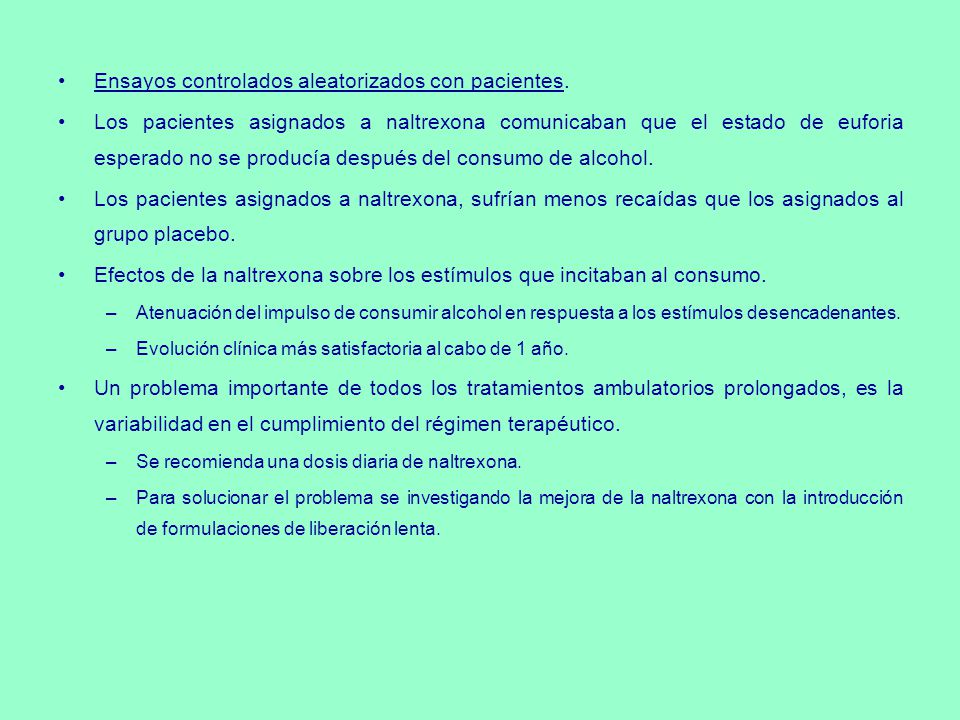 • Ensayos controlados aleatorizados con pacientes.

• Los pacientes asignados a naltrexona comunicaban que el estado de euforia esperado no se producía después del consumo de alcohol.

• Los pacientes asignados a naltrexona, sufrían menos recaídas que los asignados al grupo placebo.

• Efectos de la naltrexona sobre los estímulos que incitaban al consumo.

– Atenuación del impulso de consumir alcohol en respuesta a los estímulos desencadenantes.

– Evolución clínica más satisfactoria al cabo de 1 año.

• Un problema importante de todos los tratamientos ambulatorios prolongados, es la variabilidad en el cumplimiento del régimen terapéutico.

– Se recomienda una dosis diaria de naltrexona.

– Para solucionar el problema se investigando la mejora de la naltrexona con la introducción de formulaciones de liberación lenta.